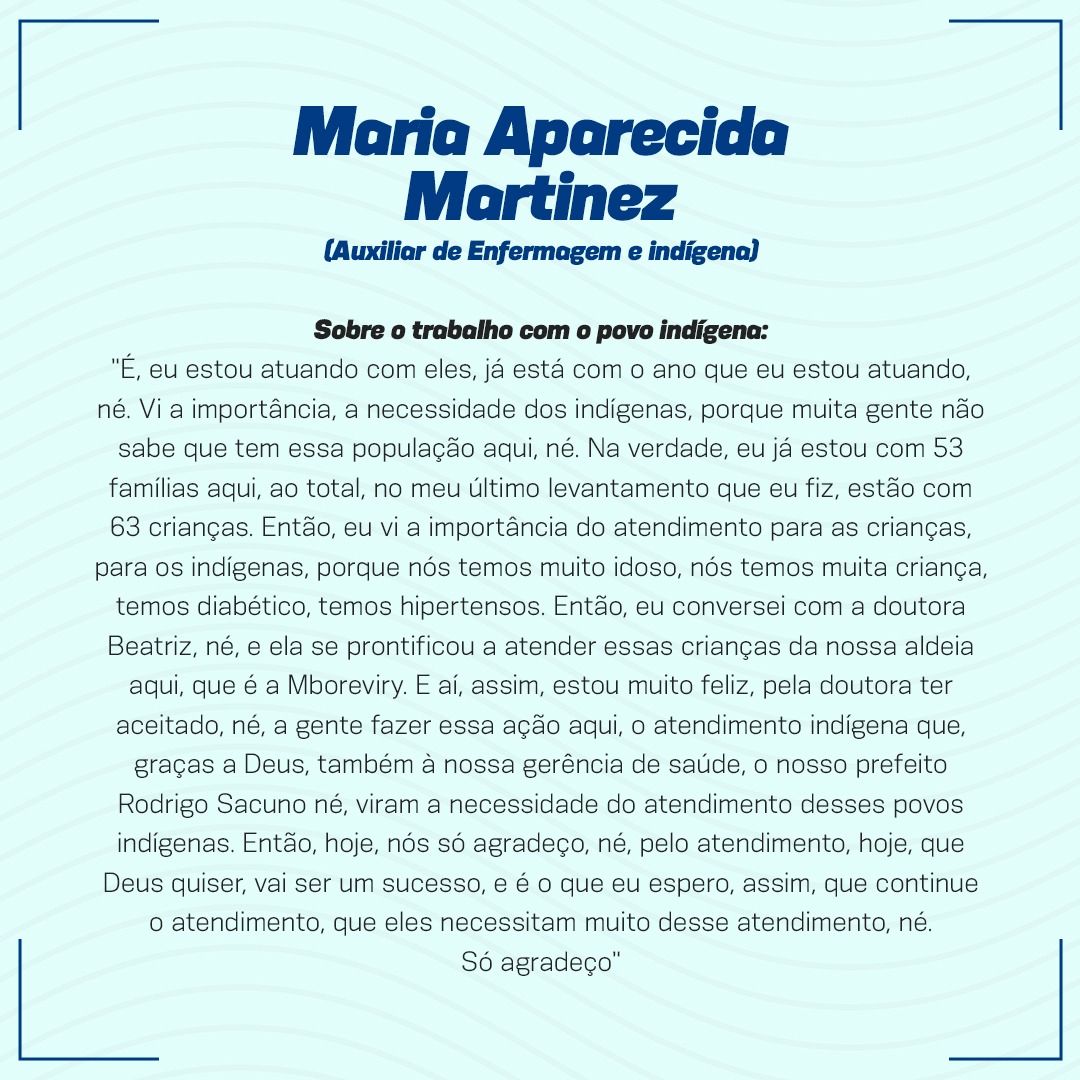 Maria Aparecida Martinez
(Auxiliar de Enfermagem e indígena)

Sobre o trabalho com o povo indígena:
"É, eu estou atuando com eles, já está com o ano que eu estou atuando, né. Vi a importância, a necessidade dos indígenas, porque muita gente não sabe que tem essa população aqui, né. Na verdade, eu já estou com 53 famílias aqui, ao total, no meu último levantamento que eu fiz, estão com 63 crianças. Então, eu vi a importância do atendimento para as crianças, para os indígenas, porque nós temos muito idoso, nós temos muita criança, temos diabético, temos hipertensos. Então, eu conversei com a doutora Beatriz, né, e ela se prontificou a atender essas crianças da nossa aldeia aqui, que é a Mboreviry. E aí, assim, estou muito feliz, pela doutora ter aceitado, né, a gente fazer essa ação aqui, o atendimento indígena que, graças a Deus, também à nossa gerência de saúde, o nosso prefeito Rodrigo Sacuno né, viram a necessidade do atendimento desses povos indígenas. Então, hoje, nós só agradeço, né, pelo atendimento, hoje, que Deus quiser, vai ser um sucesso, e é o que eu espero, assim, que continue o atendimento, que eles necessitam muito desse atendimento, né. Só agradeço"